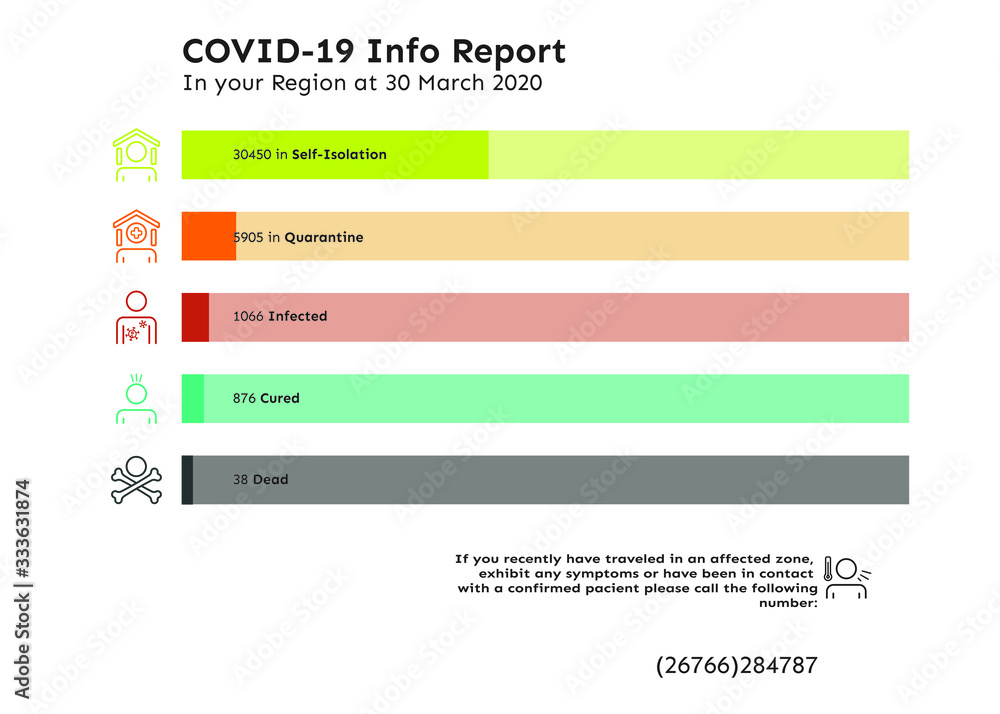 COVID-19 Info Report
In your Region at 30 March 2020

30450 in Self-Isolation

5905 in Quarantine

1066 Infected

876 Cured

38 Dead

If you recently have traveled in an affected zone, exhibit any symptoms or have been in contact with a confirmed pacient please call the following number:

(26766)284787

Adobe Stock | #333631874